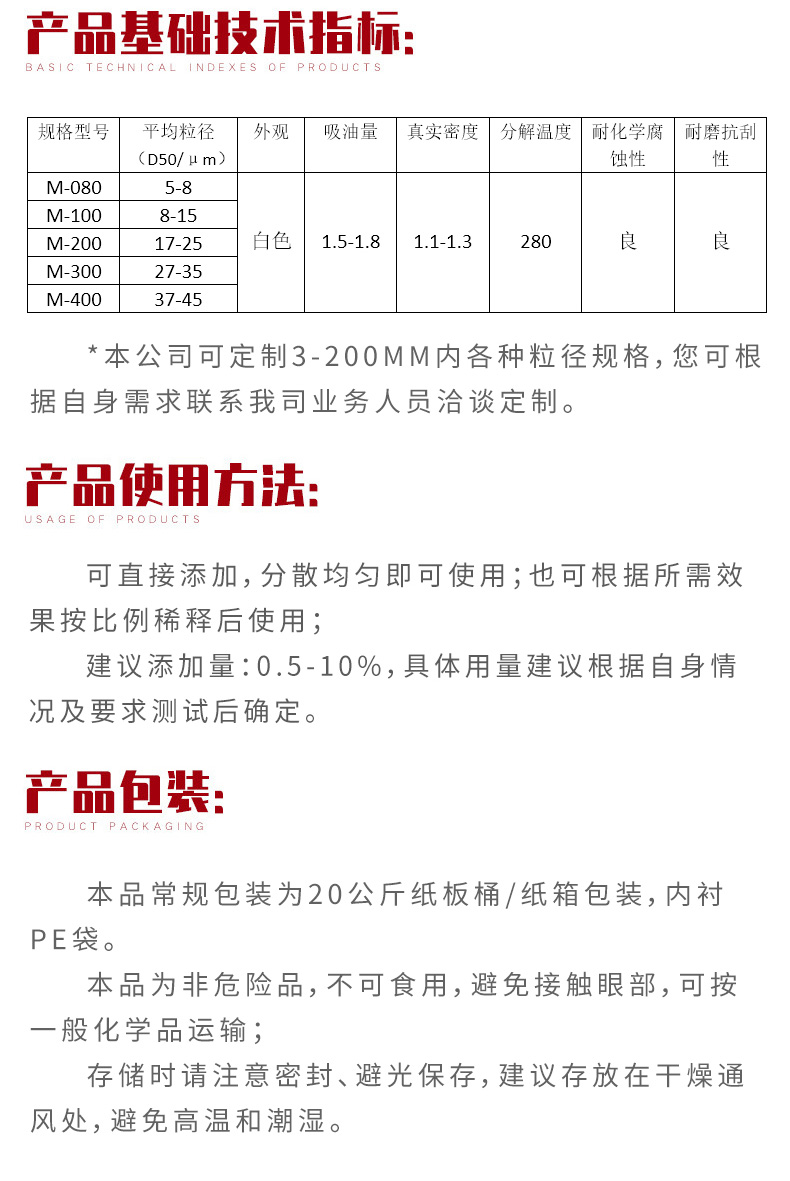 产品基础技术指标:
BASIC TECHNICAL INDEXES OF PRODUCTS

| 规格型号 | 平均粒径（D50/μm） | 外观 | 吸油量 | 真实密度 | 分解温度 | 耐化学腐蚀性 | 耐磨抗刮性 |
|---|---|---|---|---|---|---|---|
| M-080 | 5-8 | 白色 | 1.5-1.8 | 1.1-1.3 | 280 | 良 | 良 |
| M-100 | 8-15 | | | | | | |
| M-200 | 17-25 | | | | | | |
| M-300 | 27-35 | | | | | | |
| M-400 | 37-45 | | | | | | |

*本公司可定制3-200MM内各种粒径规格,您可根据自身需求联系我司业务人员洽谈定制。

产品使用方法:
USAGE OF PRODUCTS

可直接添加,分散均匀即可使用;也可根据所需效果按比例稀释后使用;

建议添加量:0.5-10%,具体用量建议根据自身情况及要求测试后确定。

产品包装:
PRODUCT PACKAGING

本品常规包装为20公斤纸板桶/纸箱包装,内衬PE袋。

本品为非危险品,不可食用,避免接触眼部,可按一般化学品运输;

存储时请注意密封、避光保存,建议存放在干燥通风处,避免高温和潮湿。